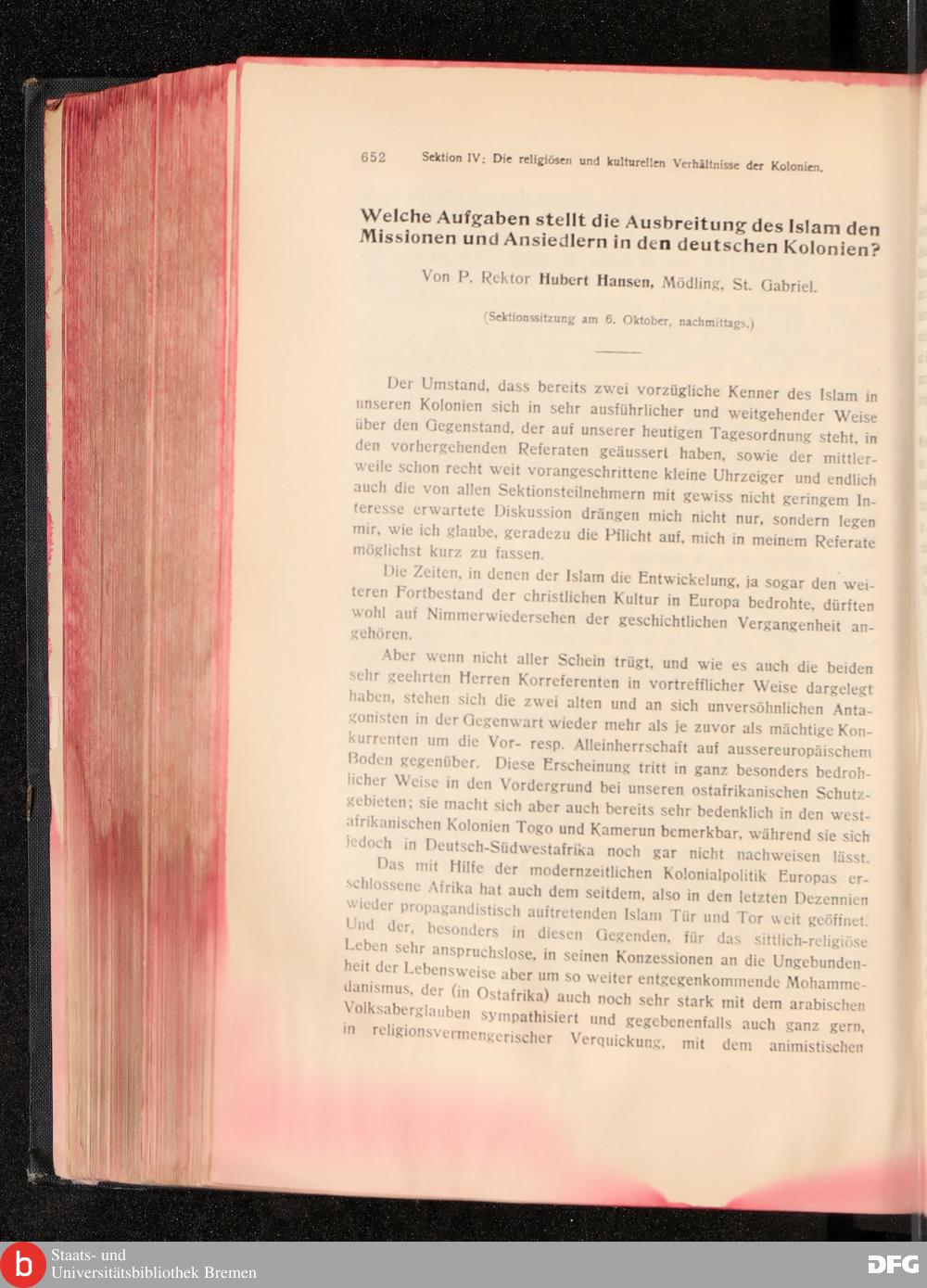 652 Sektion IV: Die religiösen und kulturellen Verhältnisse der Kolonien.

Welche Aufgaben stellt die Ausbreitung des Islam den Missionen und Ansiedlern in den deutschen Kolonien?

Von P. Rektor Hubert Hansen, Mödling, St. Gabriel.

(Sektionssitzung am 6. Oktober, nachmittags.)

Der Umstand, dass bereits zwei vorzügliche Kenner des Islam in unseren Kolonien sich in sehr ausführlicher und weitgehender Weise über den Gegenstand, der auf unserer heutigen Tagesordnung steht, in den vorhergehenden Referaten geäussert haben, sowie der mittlerweile schon recht weit vorangeschrittene kleine Uhrzeiger und endlich auch die von allen Sektionsteilnehmern mit gewiss nicht geringem Interesse erwartete Diskussion drängen mich nicht nur, sondern legen mir, wie ich glaube, geradezu die Pflicht auf, mich in meinem Referate möglichst kurz zu fassen.

Die Zeiten, in denen der Islam die Entwickelung, ja sogar den weiteren Fortbestand der christlichen Kultur in Europa bedrohte, dürften wohl auf Nimmerwiedersehen der geschichtlichen Vergangenheit angehören.

Aber wenn nicht aller Schein trügt, und wie es auch die beiden sehr geehrten Herren Korreferenten in vortrefflicher Weise dargelegt haben, stehen sich die zwei alten und an sich unversöhnlichen Antagonisten in der Gegenwart wieder mehr als je zuvor als mächtige Konkurrenten um die Vor- resp. Alleinherrschaft auf aussereuropäischem Boden gegenüber. Diese Erscheinung tritt in ganz besonders bedrohlicher Weise in den Vordergrund bei unseren ostafrikanischen Schutzgebieten; sie macht sich aber auch bereits sehr bedenklich in den westafrikanischen Kolonien Togo und Kamerun bemerkbar, während sie sich jedoch in Deutsch-Südwestafrika noch gar nicht nachweisen lässt.

Das mit Hilfe der modernzeitlichen Kolonialpolitik Europas erschlossene Afrika hat auch dem seitdem, also in den letzten Dezennien wieder propagandistisch auftretenden Islam Tür und Tor weit geöffnet. Und der, besonders in diesen Gegenden, für das sittlich-religiöse Leben sehr anspruchslose, in seinen Konzessionen an die Ungebundenheit der Lebensweise aber um so weiter entgegenkommende Mohammedanismus, der (in Ostafrika) auch noch sehr stark mit dem arabischen Volksaberglauben sympathisiert und gegebenenfalls auch ganz gern, in religionsvermengerischer Verquickung, mit dem animistischen

Staats- und Universitätsbibliothek Bremen

DFG